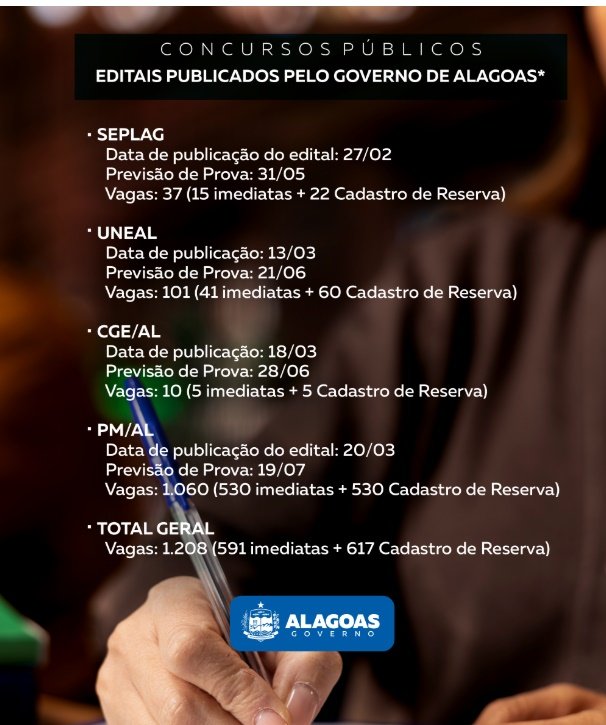 CONCURSOS PÚBLICOS
EDITAIS PUBLICADOS PELO GOVERNO DE ALAGOAS*

· SEPLAG
Data de publicação do edital: 27/02
Previsão de Prova: 31/05
Vagas: 37 (15 imediatas + 22 Cadastro de Reserva)

· UNEAL
Data de publicação: 13/03
Previsão de Prova: 21/06
Vagas: 101 (41 imediatas + 60 Cadastro de Reserva)

· CGE/AL
Data de publicação: 18/03
Previsão de Prova: 28/06
Vagas: 10 (5 imediatas + 5 Cadastro de Reserva)

· PM/AL
Data de publicação do edital: 20/03
Previsão de Prova: 19/07
Vagas: 1.060 (530 imediatas + 530 Cadastro de Reserva)

· TOTAL GERAL
Vagas: 1.208 (591 imediatas + 617 Cadastro de Reserva)

ALAGOAS
GOVERNO